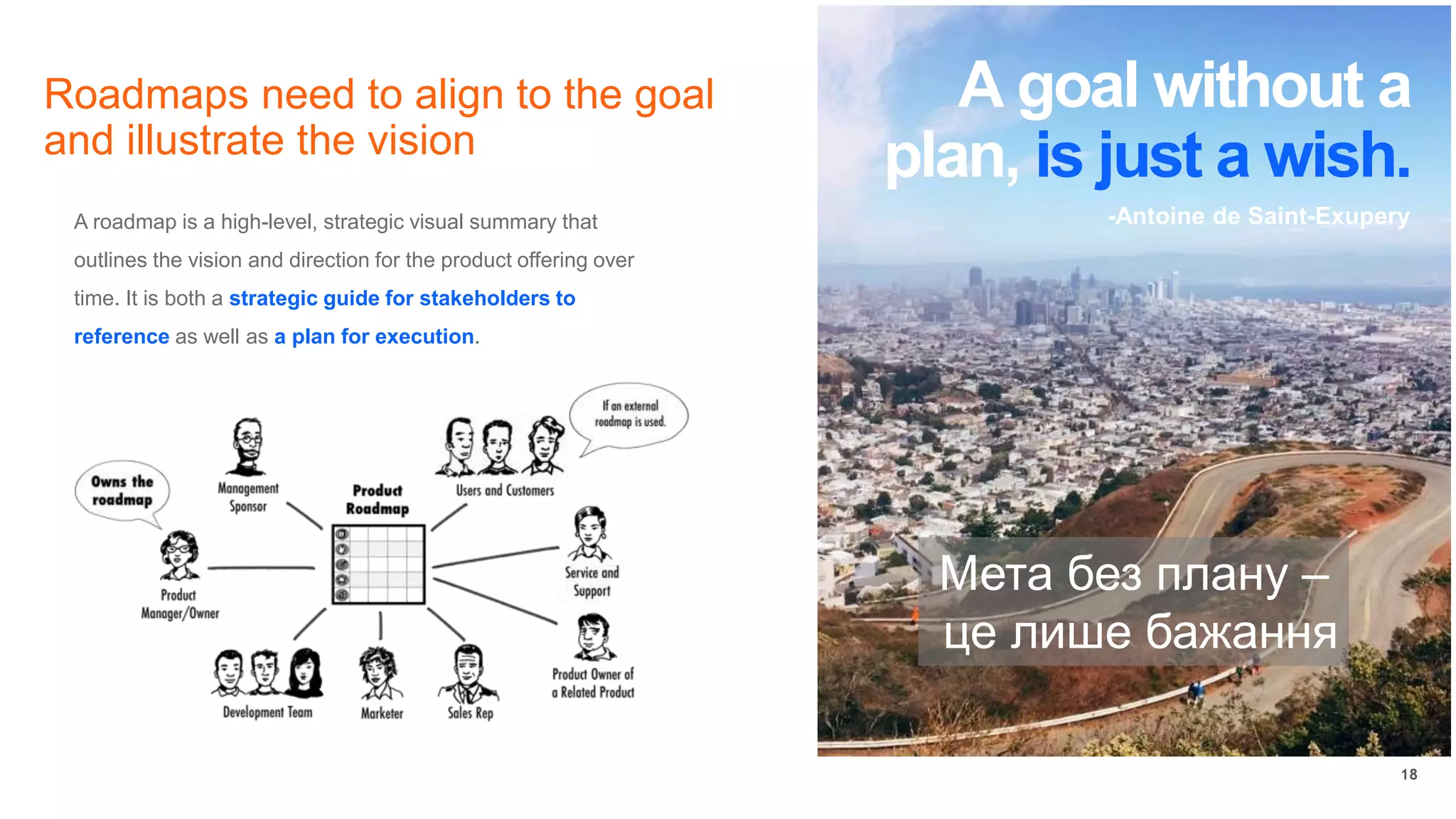 Roadmaps need to align to the goal and illustrate the vision

A roadmap is a high-level, strategic visual summary that outlines the vision and direction for the product offering over time. It is both a strategic guide for stakeholders to reference as well as a plan for execution.

Owns the roadmap

Management Sponsor

Product Roadmap

If an external roadmap is used.

Users and Customers

Product Manager/Owner

Service and Support

Product Owner of a Related Product

Development Team

Marketer

Sales Rep

A goal without a plan, is just a wish.

-Antoine de Saint-Exupery

Мета без плану – це лише бажання

18